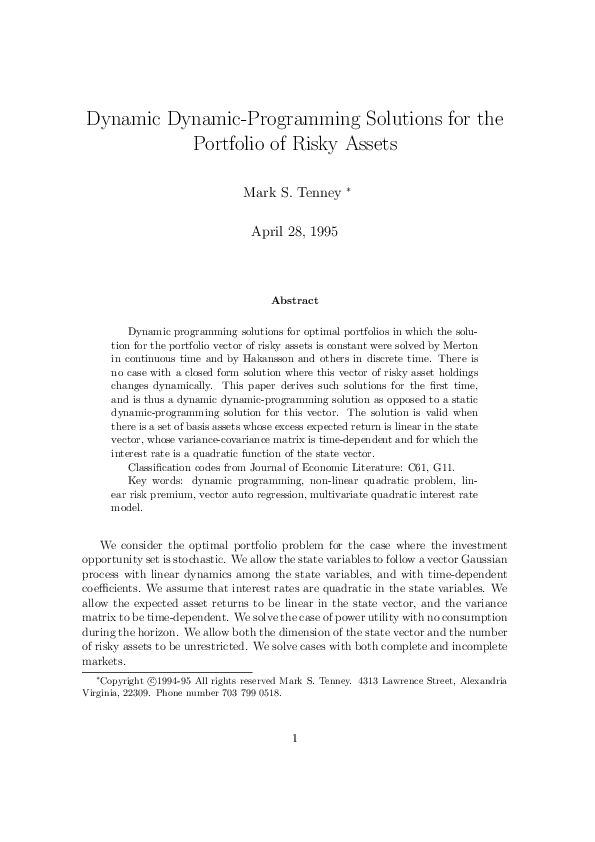 Dynamic Dynamic-Programming Solutions for the Portfolio of Risky Assets

Mark S. Tenney *

April 28, 1995

Abstract

Dynamic programming solutions for optimal portfolios in which the solution for the portfolio vector of risky assets is constant were solved by Merton in continuous time and by Hakansson and others in discrete time. There is no case with a closed form solution where this vector of risky asset holdings changes dynamically. This paper derives such solutions for the first time, and is thus a dynamic dynamic-programming solution as opposed to a static dynamic-programming solution for this vector. The solution is valid when there is a set of basis assets whose excess expected return is linear in the state vector, whose variance-covariance matrix is time-dependent and for which the interest rate is a quadratic function of the state vector.

Classification codes from Journal of Economic Literature: C61, G11.

Key words: dynamic programming, non-linear quadratic problem, linear risk premium, vector auto regression, multivariate quadratic interest rate model.

We consider the optimal portfolio problem for the case where the investment opportunity set is stochastic. We allow the state variables to follow a vector Gaussian process with linear dynamics among the state variables, and with time-dependent coefficients. We assume that interest rates are quadratic in the state variables. We allow the expected asset returns to be linear in the state vector, and the variance matrix to be time-dependent. We solve the case of power utility with no consumption during the horizon. We allow both the dimension of the state vector and the number of risky assets to be unrestricted. We solve cases with both complete and incomplete markets.

*Copyright ©1994-95 All rights reserved Mark S. Tenney. 4313 Lawrence Street, Alexandria Virginia, 22309. Phone number 703 799 0518.

1